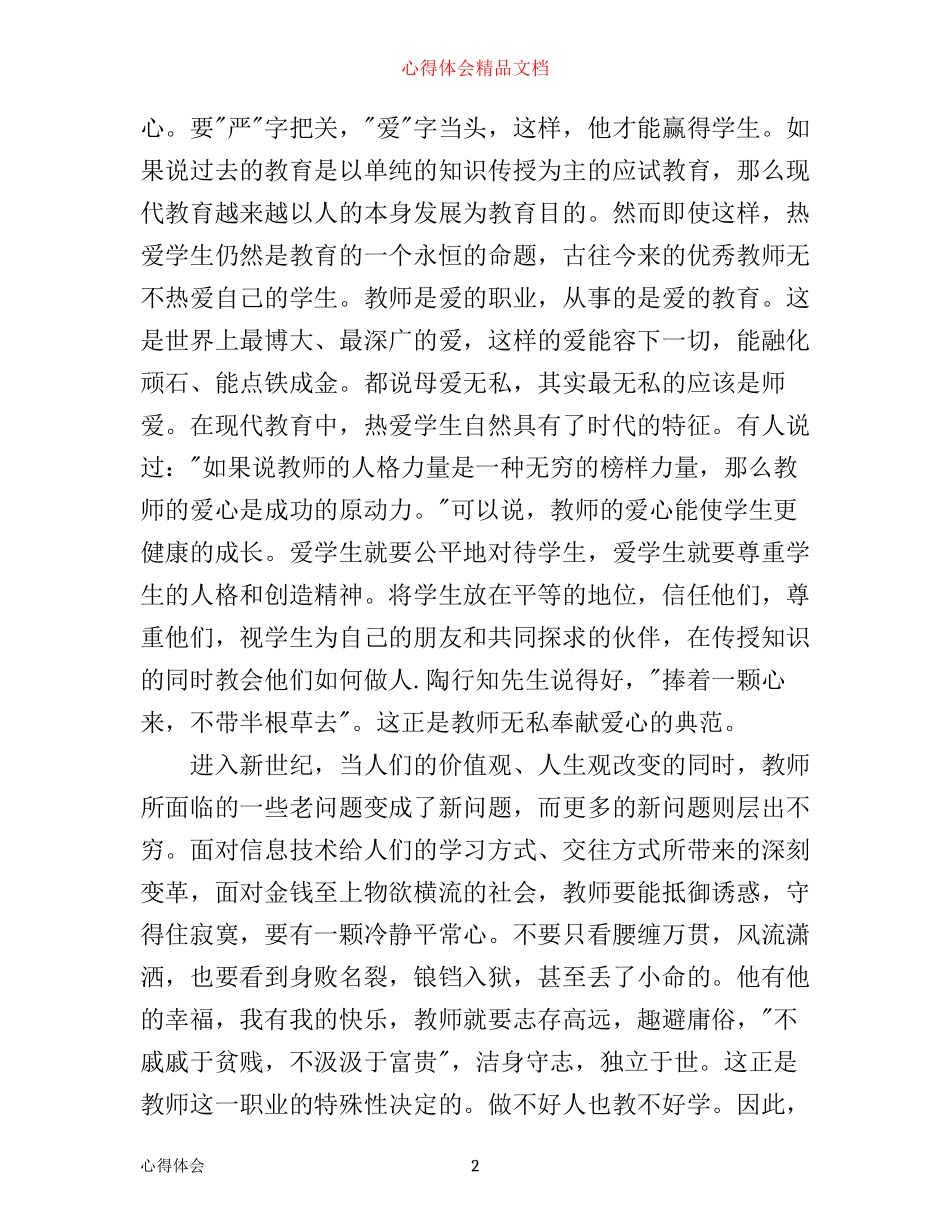 心得体会精品文档

心。要"严"字把关，"爱"字当头，这样，他才能赢得学生。如果说过去的教育是以单纯的知识传授为主的应试教育，那么现代教育越来越以人的本身发展为教育目的。然而即使这样，热爱学生仍然是教育的一个永恒的命题，古往今来的优秀教师无不热爱自己的学生。教师是爱的职业，从事的是爱的教育。这是世界上最博大、最深广的爱，这样的爱能容下一切，能融化顽石、能点铁成金。都说母爱无私，其实最无私的应该是师爱。在现代教育中，热爱学生自然具有了时代的特征。有人说过："如果说教师的人格力量是一种无穷的榜样力量，那么教师的爱心是成功的原动力。"可以说，教师的爱心能使学生更健康的成长。爱学生就要公平地对待学生，爱学生就要尊重学生的人格和创造精神。将学生放在平等的地位，信任他们，尊重他们，视学生为自己的朋友和共同探求的伙伴，在传授知识的同时教会他们如何做人.陶行知先生说得好，"捧着一颗心来，不带半根草去"。这正是教师无私奉献爱心的典范。

进入新世纪，当人们的价值观、人生观改变的同时，教师所面临的一些老问题变成了新问题，而更多的新问题则层出不穷。面对信息技术给人们的学习方式、交往方式所带来的深刻变革，面对金钱至上物欲横流的社会，教师要能抵御诱惑，守得住寂寞，要有一颗冷静平常心。不要只看腰缠万贯，风流潇洒，也要看到身败名裂，锒铛入狱，甚至丢了小命的。他有他的幸福，我有我的快乐，教师就要志存高远，趣避庸俗，"不戚戚于贫贱，不汲汲于富贵"，洁身守志，独立于世。这正是教师这一职业的特殊性决定的。做不好人也教不好学。因此，

心得体会 2